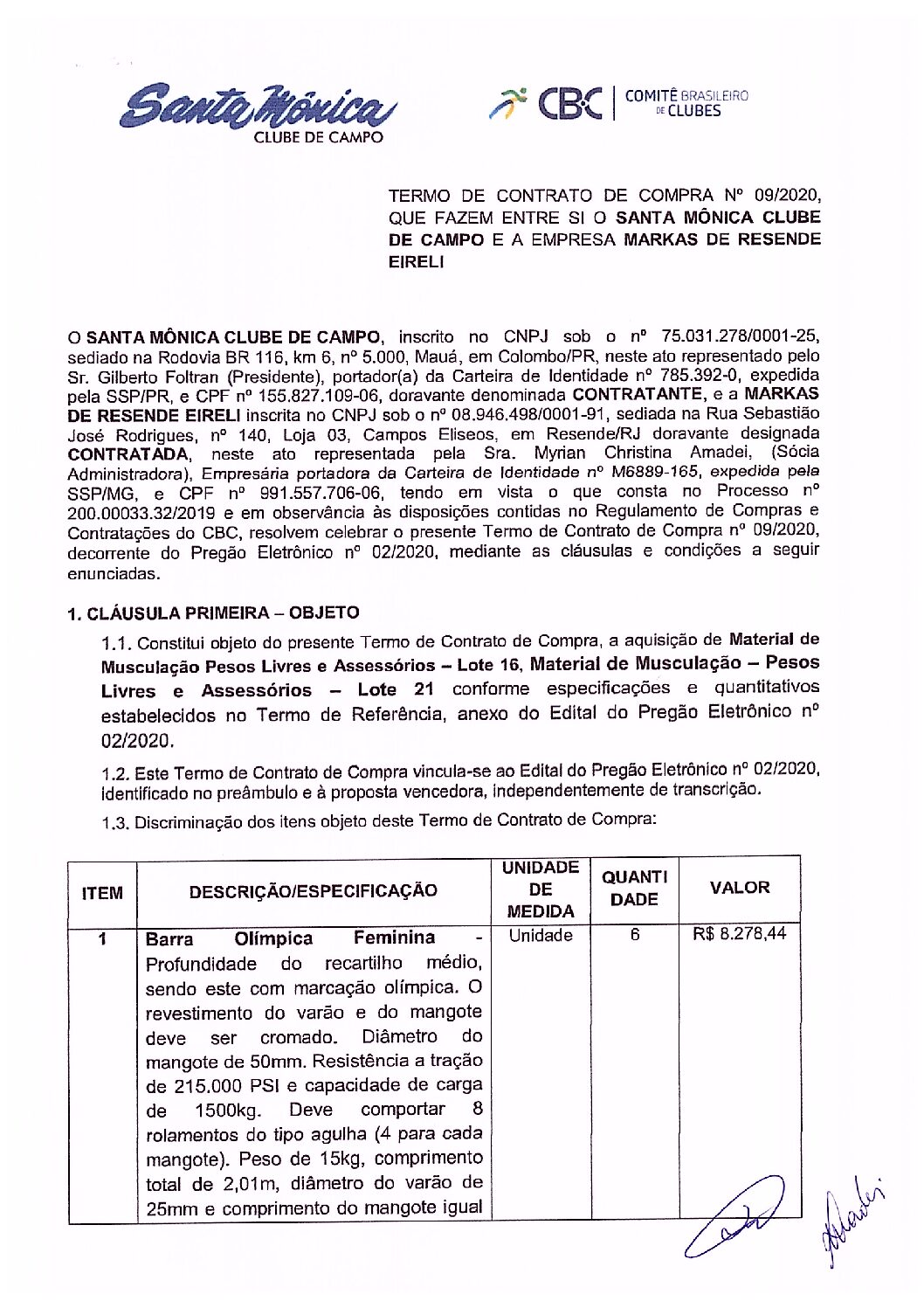 Santa Mônica
CLUBE DE CAMPO

CBC | COMITÊ BRASILEIRO DE CLUBES

TERMO DE CONTRATO DE COMPRA Nº 09/2020, QUE FAZEM ENTRE SI O SANTA MÔNICA CLUBE DE CAMPO E A EMPRESA MARKAS DE RESENDE EIRELI

O SANTA MÔNICA CLUBE DE CAMPO, inscrito no CNPJ sob o nº 75.031.278/0001-25, sediado na Rodovia BR 116, km 6, nº 5.000, Mauá, em Colombo/PR, neste ato representado pelo Sr. Gilberto Foltran (Presidente), portador(a) da Carteira de Identidade nº 785.392-0, expedida pela SSP/PR, e CPF nº 155.827.109-06, doravante denominada CONTRATANTE, e a MARKAS DE RESENDE EIRELI inscrita no CNPJ sob o nº 08.946.498/0001-91, sediada na Rua Sebastião José Rodrigues, nº 140, Loja 03, Campos Eliseos, em Resende/RJ doravante designada CONTRATADA, neste ato representada pela Sra. Myrian Christina Amadei, (Sócia Administradora), Empresária portadora da Carteira de Identidade nº M6889-165, expedida pela SSP/MG, e CPF nº 991.557.706-06, tendo em vista o que consta no Processo nº 200.00033.32/2019 e em observância às disposições contidas no Regulamento de Compras e Contratações do CBC, resolvem celebrar o presente Termo de Contrato de Compra nº 09/2020, decorrente do Pregão Eletrônico nº 02/2020, mediante as cláusulas e condições a seguir enunciadas.

1. CLÁUSULA PRIMEIRA – OBJETO

1.1. Constitui objeto do presente Termo de Contrato de Compra, a aquisição de Material de Musculação Pesos Livres e Assessórios – Lote 16, Material de Musculação – Pesos Livres e Assessórios – Lote 21 conforme especificações e quantitativos estabelecidos no Termo de Referência, anexo do Edital do Pregão Eletrônico nº 02/2020.

1.2. Este Termo de Contrato de Compra vincula-se ao Edital do Pregão Eletrônico nº 02/2020, identificado no preâmbulo e à proposta vencedora, independentemente de transcrição.

1.3. Discriminação dos itens objeto deste Termo de Contrato de Compra:

| ITEM | DESCRIÇÃO/ESPECIFICAÇÃO | UNIDADE DE MEDIDA | QUANTIDADE | VALOR |
|---|---|---|---|---|
| 1 | Barra Olímpica Feminina - Profundidade do recartilho médio, sendo este com marcação olímpica. O revestimento do varão e do mangote deve ser cromado. Diâmetro do mangote de 50mm. Resistência a tração de 215.000 PSI e capacidade de carga de 1500kg. Deve comportar 8 rolamentos do tipo agulha (4 para cada mangote). Peso de 15kg, comprimento total de 2,01m, diâmetro do varão de 25mm e comprimento do mangote igual | Unidade | 6 | R$ 8.278,44 |